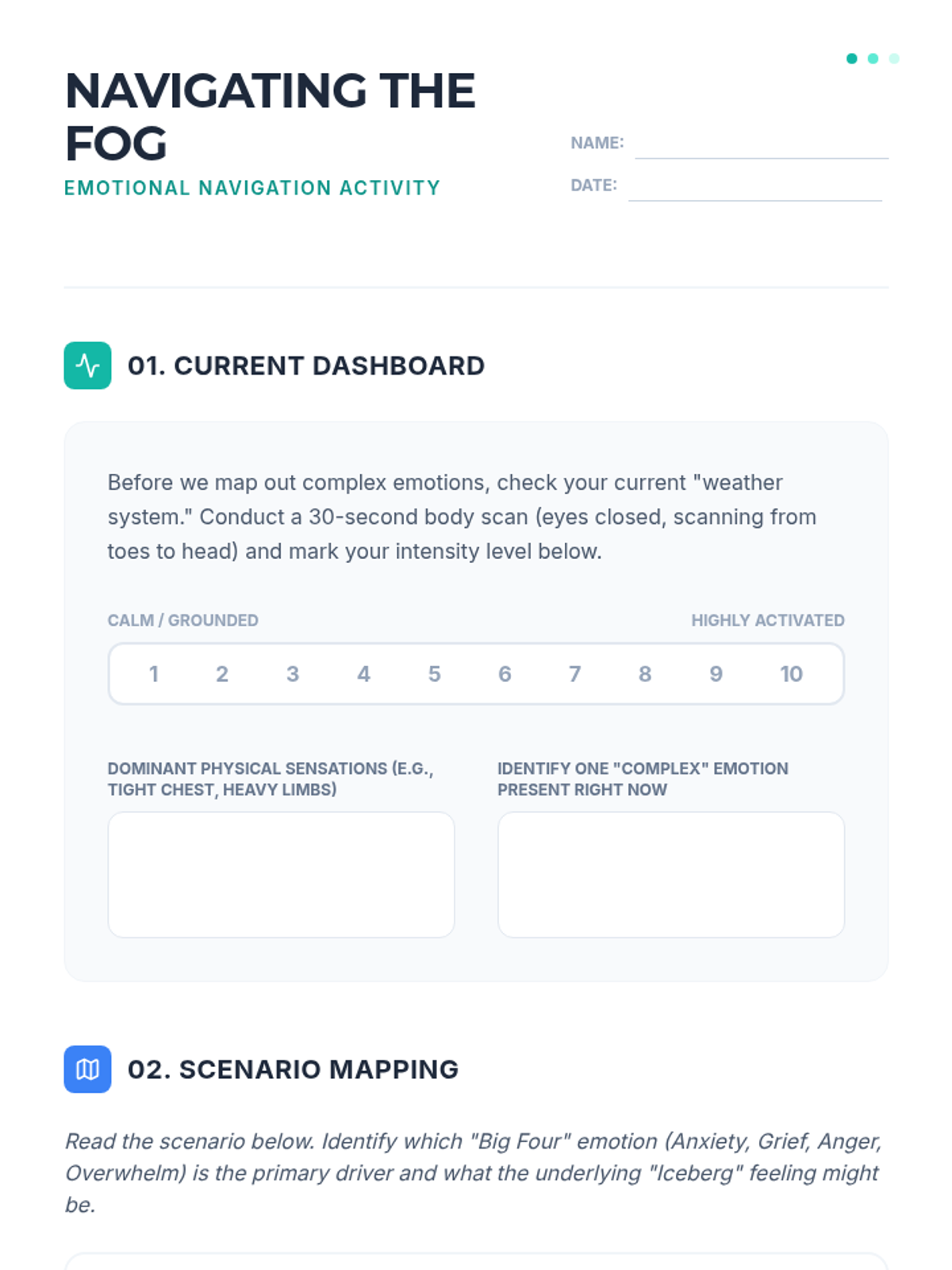 NAVIGATING THE FOG
EMOTIONAL NAVIGATION ACTIVITY

NAME:
DATE:

01. CURRENT DASHBOARD

Before we map out complex emotions, check your current "weather system." Conduct a 30-second body scan (eyes closed, scanning from toes to head) and mark your intensity level below.

CALM / GROUNDED
HIGHLY ACTIVATED

1 2 3 4 5 6 7 8 9 10

DOMINANT PHYSICAL SENSATIONS (E.G., TIGHT CHEST, HEAVY LIMBS)

IDENTIFY ONE "COMPLEX" EMOTION PRESENT RIGHT NOW

02. SCENARIO MAPPING

Read the scenario below. Identify which "Big Four" emotion (Anxiety, Grief, Anger, Overwhelm) is the primary driver and what the underlying "Iceberg" feeling might be.